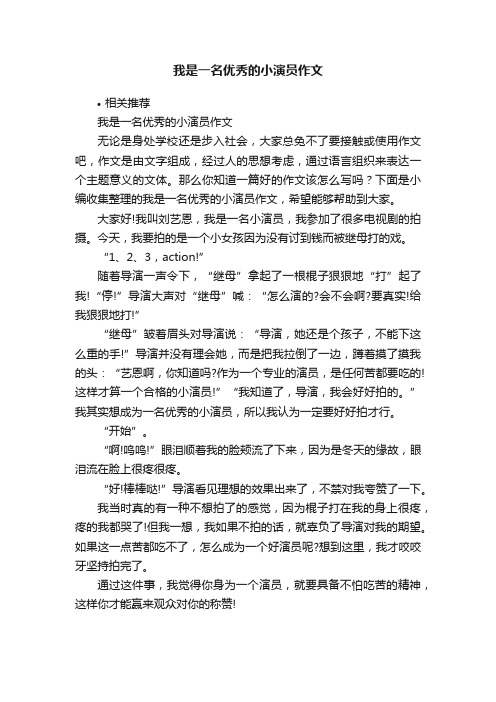 我是一名优秀的小演员作文

• 相关推荐

我是一名优秀的小演员作文

无论是身处学校还是步入社会，大家总免不了要接触或使用作文吧，作文是由文字组成，经过人的思想考虑，通过语言组织来表达一个主题意义的文体。那么你知道一篇好的作文该怎么写吗？下面是小编收集整理的我是一名优秀的小演员作文，希望能够帮助到大家。

大家好!我叫刘艺恩，我是一名小演员，我参加了很多电视剧的拍摄。今天，我要拍的是一个小女孩因为没有讨到钱而被继母打的戏。

“1、2、3，action!”

随着导演一声令下，“继母”拿起了一根棍子狠狠地“打”起了我!“停!”导演大声对“继母”喊：“怎么演的?会不会啊?要真实!给我狠狠地打!”

“继母”皱着眉头对导演说：“导演，她还是个孩子，不能下这么重的手!”导演并没有理会她，而是把我拉倒了一边，蹲着摸了摸我的头：“艺恩啊，你知道吗?作为一个专业的演员，是任何苦都要吃的!这样才算一个合格的小演员!”“我知道了，导演，我会好好拍的。”我其实想成为一名优秀的小演员，所以我认为一定要好好拍才行。

“开始”。

“啊!呜呜!”眼泪顺着我的脸颊流了下来，因为是冬天的缘故，眼泪流在脸上很疼很疼。

“好!棒棒哒!”导演看见理想的效果出来了，不禁对我夸赞了一下。

我当时真的有一种不想拍了的感觉，因为棍子打在我的身上很疼，疼的我都哭了!但我一想，我如果不拍的话，就辜负了导演对我的期望。如果这一点苦都吃不了，怎么成为一个好演员呢?想到这里，我才咬咬牙坚持拍完了。

通过这件事，我觉得你身为一个演员，就要具备不怕吃苦的精神，这样你才能赢来观众对你的称赞!